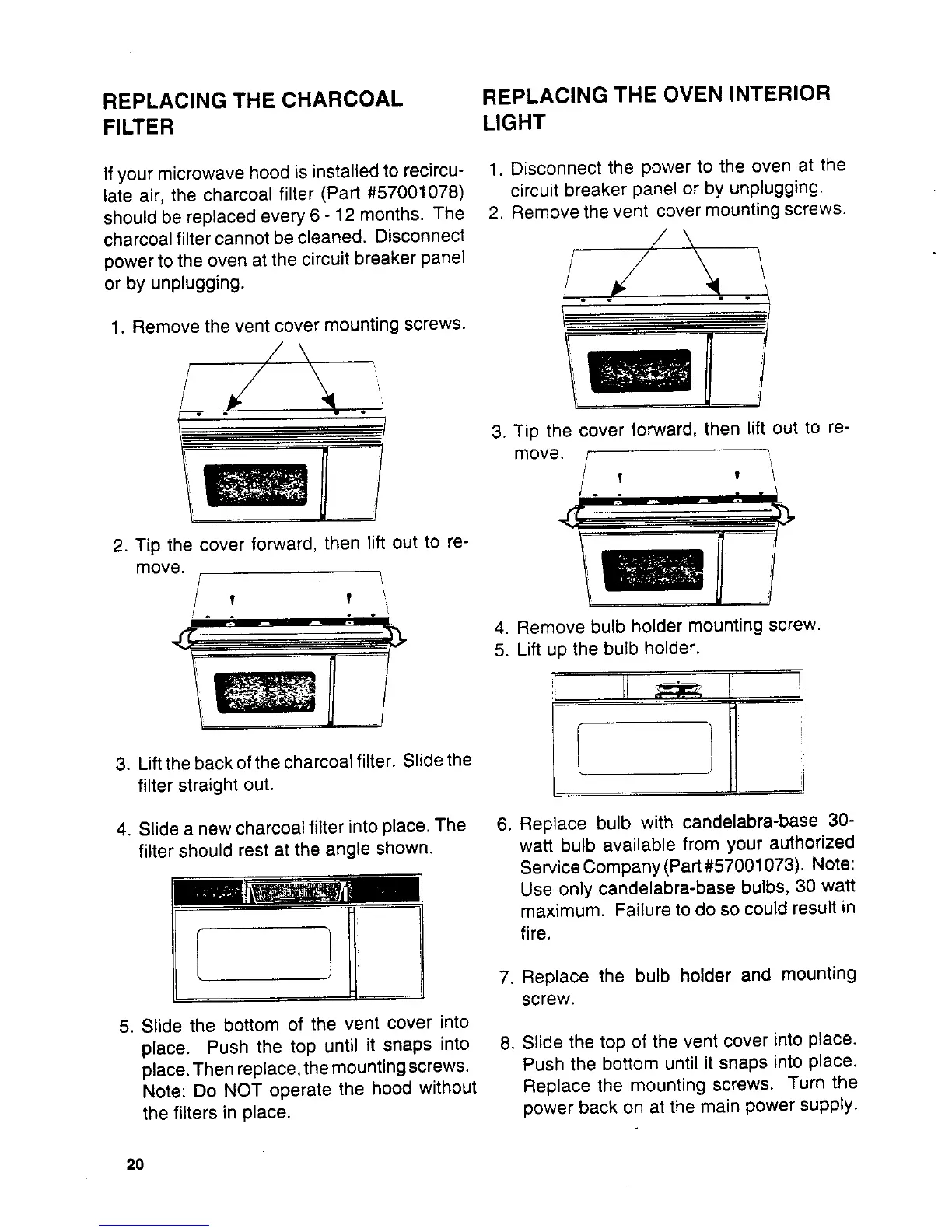 REPLACING THE CHARCOAL FILTER

If your microwave hood is installed to recirculate air, the charcoal filter (Part #57001078) should be replaced every 6 - 12 months. The charcoal filter cannot be cleaned. Disconnect power to the oven at the circuit breaker panel or by unplugging.

1. Remove the vent cover mounting screws.

2. Tip the cover forward, then lift out to remove.

3. Lift the back of the charcoal filter. Slide the filter straight out.

4. Slide a new charcoal filter into place. The filter should rest at the angle shown.

5. Slide the bottom of the vent cover into place. Push the top until it snaps into place. Then replace, the mounting screws. Note: Do NOT operate the hood without the filters in place.

REPLACING THE OVEN INTERIOR LIGHT

1. Disconnect the power to the oven at the circuit breaker panel or by unplugging.
2. Remove the vent cover mounting screws.

3. Tip the cover forward, then lift out to remove.

4. Remove bulb holder mounting screw.
5. Lift up the bulb holder.

6. Replace bulb with candelabra-base 30-watt bulb available from your authorized Service Company (Part #57001073). Note: Use only candelabra-base bulbs, 30 watt maximum. Failure to do so could result in fire.

7. Replace the bulb holder and mounting screw.

8. Slide the top of the vent cover into place. Push the bottom until it snaps into place. Replace the mounting screws. Turn the power back on at the main power supply.

20